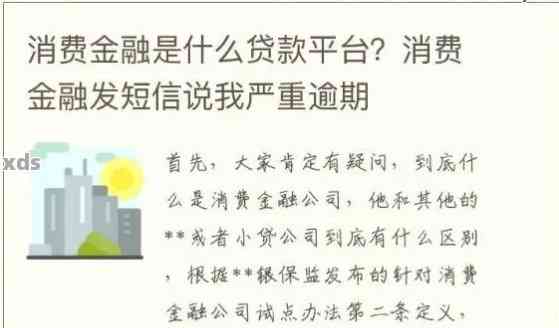 消费金融是什么贷款平台？消费金融发短信说我严重逾期

xds

首先，大家肯定有疑问，到底什么是消费金融公司，他和其他的**或者小贷公司到底有什么区别，根据**银保监发布的针对消费金融公司试点办法第二条定义，